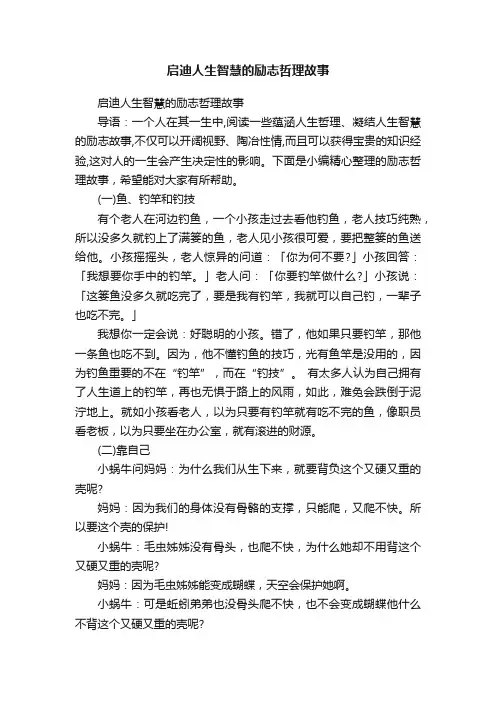 启迪人生智慧的励志哲理故事

启迪人生智慧的励志哲理故事

导语：一个人在其一生中,阅读一些蕴涵人生哲理、凝结人生智慧的励志故事,不仅可以开阔视野、陶冶性情,而且可以获得宝贵的知识经验,这对人的一生会产生决定性的影响。下面是小编精心整理的励志哲理故事，希望能对大家有所帮助。

(一)鱼、钓竿和钓技

有个老人在河边钓鱼，一个小孩走过去看他钓鱼，老人技巧纯熟，所以没多久就钓上了满篓的鱼，老人见小孩很可爱，要把整篓的鱼送给他。小孩摇摇头，老人惊异的问道：「你为何不要?」小孩回答：「我想要你手中的钓竿。」老人问：「你要钓竿做什么?」小孩说：「这篓鱼没多久就吃完了，要是我有钓竿，我就可以自己钓，一辈子也吃不完。」

我想你一定会说：好聪明的小孩。错了，他如果只要钓竿，那他一条鱼也吃不到。因为，他不懂钓鱼的技巧，光有鱼竿是没用的，因为钓鱼重要的不在“钓竿”，而在“钓技”。 有太多人认为自己拥有了人生道上的钓竿，再也无惧于路上的风雨，如此，难免会跌倒于泥泞地上。就如小孩看老人，以为只要有钓竿就有吃不完的鱼，像职员看老板，以为只要坐在办公室，就有滚进的财源。

(二)靠自己

小蜗牛问妈妈：为什么我们从生下来，就要背负这个又硬又重的壳呢?

妈妈：因为我们的身体没有骨骼的支撑，只能爬，又爬不快。所以要这个壳的保护!

小蜗牛：毛虫姊姊没有骨头，也爬不快，为什么她却不用背这个又硬又重的壳呢?

妈妈：因为毛虫姊姊能变成蝴蝶，天空会保护她啊。

小蜗牛：可是蚯蚓弟弟也没骨头爬不快，也不会变成蝴蝶他什么不背这个又硬又重的壳呢?